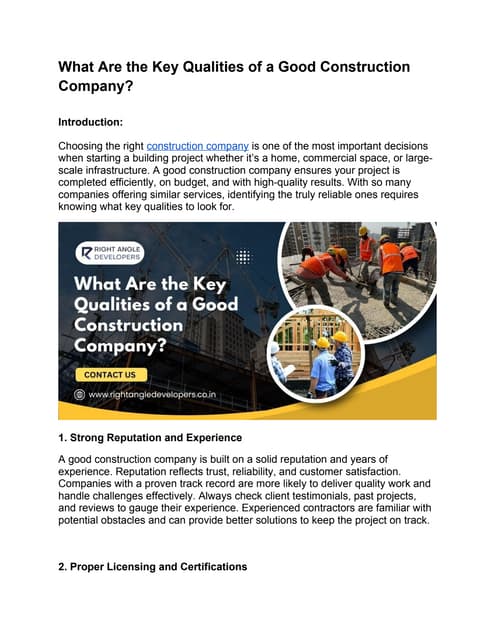 What Are the Key Qualities of a Good Construction Company?

Introduction:

Choosing the right construction company is one of the most important decisions when starting a building project whether it's a home, commercial space, or large-scale infrastructure. A good construction company ensures your project is completed efficiently, on budget, and with high-quality results. With so many companies offering similar services, identifying the truly reliable ones requires knowing what key qualities to look for.

RIGHT ANGLE DEVELOPERS

What Are the Key Qualities of a Good Construction Company?

CONTACT US

www.rightangledevelopers.co.in

1. Strong Reputation and Experience

A good construction company is built on a solid reputation and years of experience. Reputation reflects trust, reliability, and customer satisfaction. Companies with a proven track record are more likely to deliver quality work and handle challenges effectively. Always check client testimonials, past projects, and reviews to gauge their experience. Experienced contractors are familiar with potential obstacles and can provide better solutions to keep the project on track.

2. Proper Licensing and Certifications